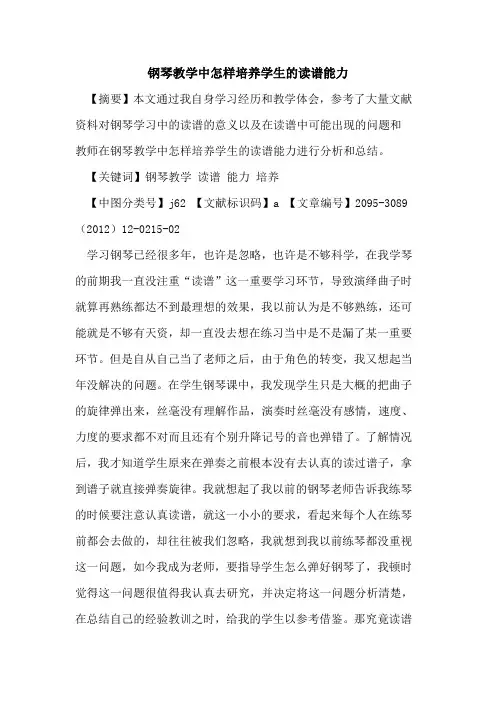 钢琴教学中怎样培养学生的读谱能力

【摘要】本文通过我自身学习经历和教学体会，参考了大量文献资料对钢琴学习中的读谱的意义以及在读谱中可能出现的问题和教师在钢琴教学中怎样培养学生的读谱能力进行分析和总结。

【关键词】钢琴教学 读谱 能力 培养

【中图分类号】j62 【文献标识码】a 【文章编号】2095-3089（2012）12-0215-02

学习钢琴已经很多年，也许是忽略，也许是不够科学，在我学琴的前期我一直没注重“读谱”这一重要学习环节，导致演绎曲子时就算再熟练都达不到最理想的效果，我以前认为是不够熟练，还可能就是不够有天资，却一直没去想在练习当中是不是漏了某一重要环节。但是自从自己当了老师之后，由于角色的转变，我又想起当年没解决的问题。在学生钢琴课中，我发现学生只是大概的把曲子的旋律弹出来，丝毫没有理解作品，演奏时丝毫没有感情，速度、力度的要求都不对而且还有个别升降记号的音也弹错了。了解情况后，我才知道学生原来在弹奏之前根本没有去认真的读过谱子，拿到谱子就直接弹奏旋律。我就想起了我以前的钢琴老师告诉我练琴的时候要注意认真读谱，就这一小小的要求，看起来每个人在练琴前都会去做的，却往往被我们忽略，我就想到我以前练琴都没重视这一问题，如今我成为老师，要指导学生怎么弹好钢琴了，我顿时觉得这一问题很值得我认真去研究，并决定将这一问题分析清楚，在总结自己的经验教训之时，给我的学生以参考借鉴。那究竟读谱